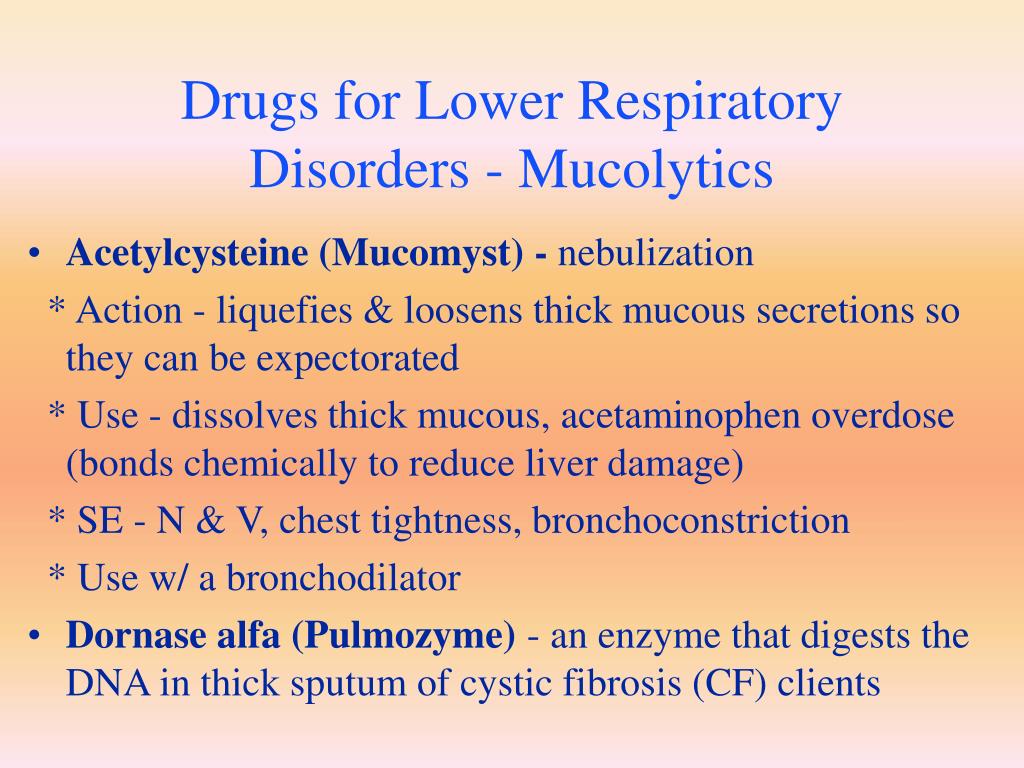 Drugs for Lower Respiratory Disorders - Mucolytics

• Acetylcysteine (Mucomyst) - nebulization
* Action - liquefies & loosens thick mucous secretions so they can be expectorated
* Use - dissolves thick mucous, acetaminophen overdose (bonds chemically to reduce liver damage)
* SE - N & V, chest tightness, bronchoconstriction
* Use w/ a bronchodilator
• Dornase alfa (Pulmozyme) - an enzyme that digests the DNA in thick sputum of cystic fibrosis (CF) clients